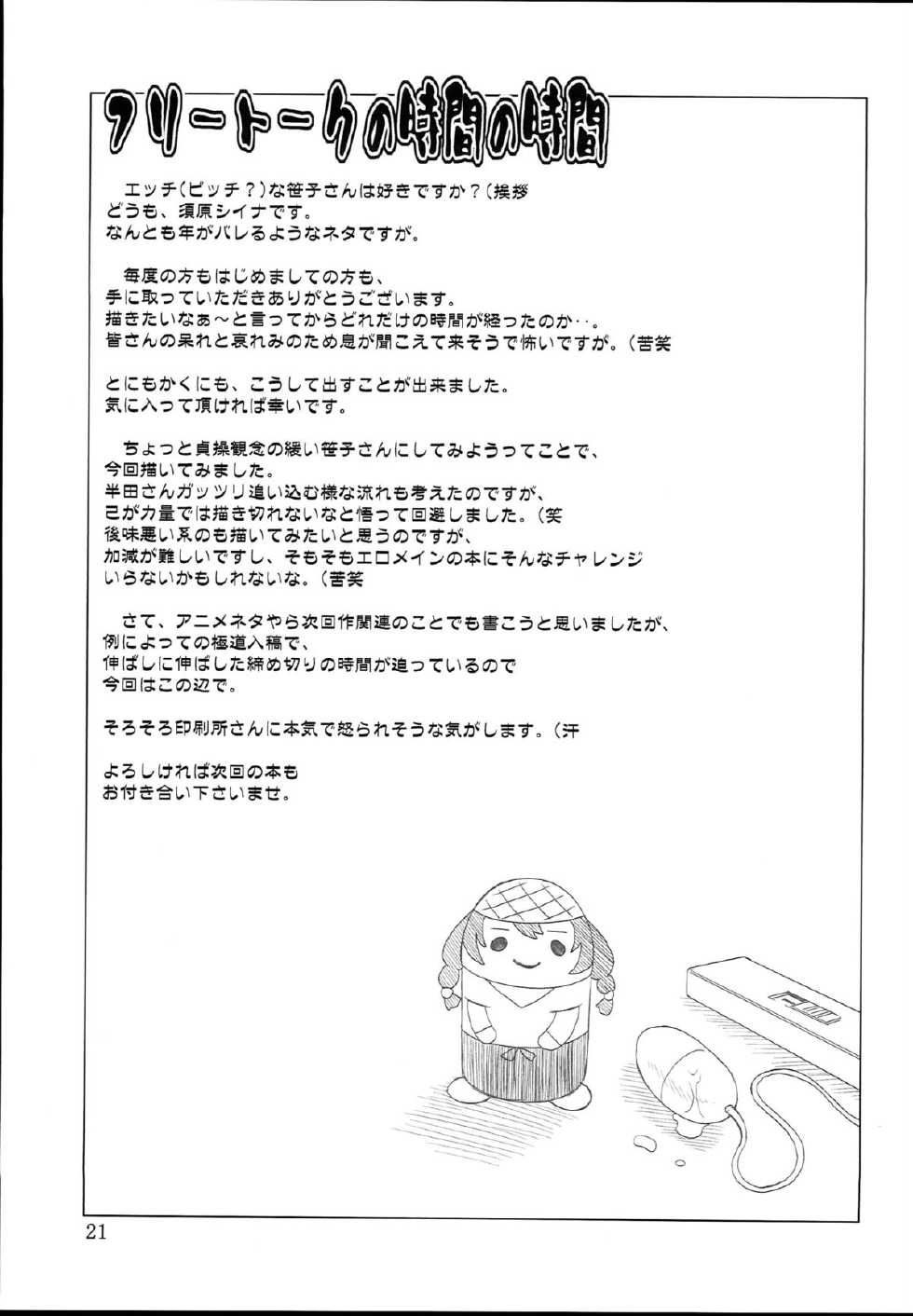 フリートークの時間の時間

エッチ(ビッチ?)な笹子さんは好きですか?(挨拶
どうも、須原シイナです。
なんとも年がバレるようなネタですが。

毎度の方もはじめましての方も、
手に取っていただきありがとうございます。
描きたいなぁ~と言ってからどれだけの時間が経ったのか‥。
皆さんの呆れと哀れみのため息が聞こえて来そうで怖いですが。(苦笑

とにもかくにも、こうして出すことが出来ました。
気に入って頂ければ幸いです。

ちょっと貞操観念の緩い笹子さんにしてみようってことで、
今回描いてみました。
半田さんガッツリ追い込む様な流れも考えたのですが、
己が力量では描き切れないなと悟って回避しました。(笑
後味悪い系のも描いてみたいと思うのですが、
加減が難しいですし、そもそもエロメインの本にそんなチャレンジ
いらないかもしれないな。(苦笑

さて、アニメネタやら次回作関連のことでも書こうと思いましたが、
例によっての極道入稿で、
伸ばしに伸ばした締め切りの時間が迫っているので
今回はこの辺で。

そろそろ印刷所さんに本気で怒られそうな気がします。(汗

よろしければ次回の本も
お付き合い下さいませ。

21